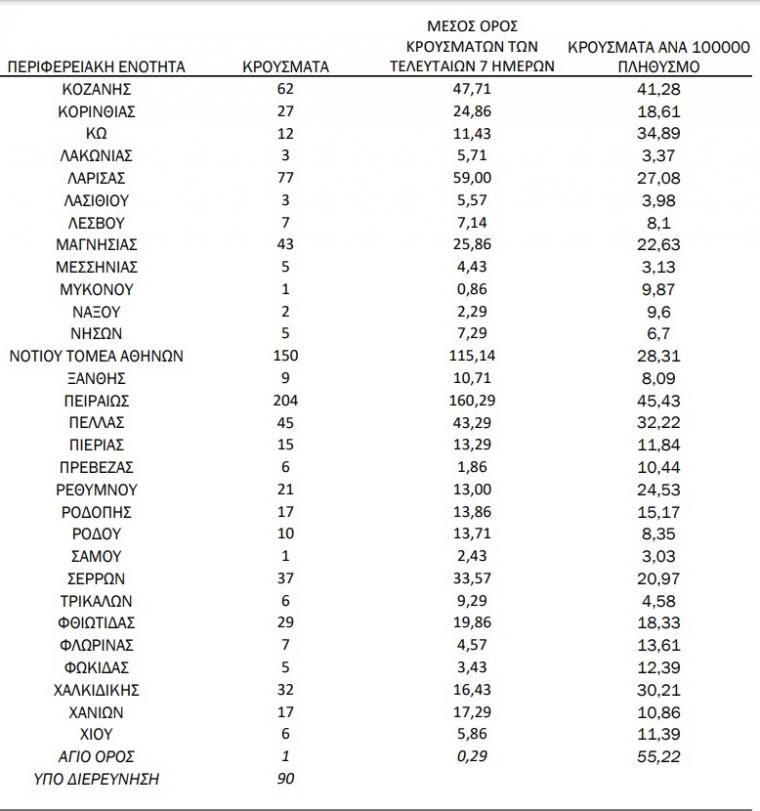 | ΠΕΡΙΦΕΡΕΙΑΚΗ ΕΝΟΤΗΤΑ | ΚΡΟΥΣΜΑΤΑ | ΜΕΣΟΣ ΟΡΟΣ ΚΡΟΥΣΜΑΤΩΝ ΤΩΝ ΤΕΛΕΥΤΑΙΩΝ 7 ΗΜΕΡΩΝ | ΚΡΟΥΣΜΑΤΑ ΑΝΑ 100000 ΠΛΗΘΥΣΜΟ |
|---|---|---|---|
| ΚΟΖΑΝΗΣ | 62 | 47,71 | 41,28 |
| ΚΟΡΙΝΘΙΑΣ | 27 | 24,86 | 18,61 |
| ΚΩ | 12 | 11,43 | 34,89 |
| ΛΑΚΩΝΙΑΣ | 3 | 5,71 | 3,37 |
| ΛΑΡΙΣΑΣ | 77 | 59,00 | 27,08 |
| ΛΑΣΙΘΙΟΥ | 3 | 5,57 | 3,98 |
| ΛΕΣΒΟΥ | 7 | 7,14 | 8,1 |
| ΜΑΓΝΗΣΙΑΣ | 43 | 25,86 | 22,63 |
| ΜΕΣΣΗΝΙΑΣ | 5 | 4,43 | 3,13 |
| ΜΥΚΟΝΟΥ | 1 | 0,86 | 9,87 |
| ΝΑΞΟΥ | 2 | 2,29 | 9,6 |
| ΝΗΣΩΝ | 5 | 7,29 | 6,7 |
| ΝΟΤΙΟΥ ΤΟΜΕΑ ΑΘΗΝΩΝ | 150 | 115,14 | 28,31 |
| ΞΑΝΘΗΣ | 9 | 10,71 | 8,09 |
| ΠΕΙΡΑΙΩΣ | 204 | 160,29 | 45,43 |
| ΠΕΛΛΑΣ | 45 | 43,29 | 32,22 |
| ΠΙΕΡΙΑΣ | 15 | 13,29 | 11,84 |
| ΠΡΕΒΕΖΑΣ | 6 | 1,86 | 10,44 |
| ΡΕΘΥΜΝΟΥ | 21 | 13,00 | 24,53 |
| ΡΟΔΟΠΗΣ | 17 | 13,86 | 15,17 |
| ΡΟΔΟΥ | 10 | 13,71 | 8,35 |
| ΣΑΜΟΥ | 1 | 2,43 | 3,03 |
| ΣΕΡΡΩΝ | 37 | 33,57 | 20,97 |
| ΤΡΙΚΑΛΩΝ | 6 | 9,29 | 4,58 |
| ΦΘΙΩΤΙΔΑΣ | 29 | 19,86 | 18,33 |
| ΦΛΩΡΙΝΑΣ | 7 | 4,57 | 13,61 |
| ΦΩΚΙΔΑΣ | 5 | 3,43 | 12,39 |
| ΧΑΛΚΙΔΙΚΗΣ | 32 | 16,43 | 30,21 |
| ΧΑΝΙΩΝ | 17 | 17,29 | 10,86 |
| ΧΙΟΥ | 6 | 5,86 | 11,39 |
| ΑΓΙΟ ΟΡΟΣ | 1 | 0,29 | 55,22 |
| ΥΠΟ ΔΙΕΡΕΥΝΗΣΗ | 90 | | |